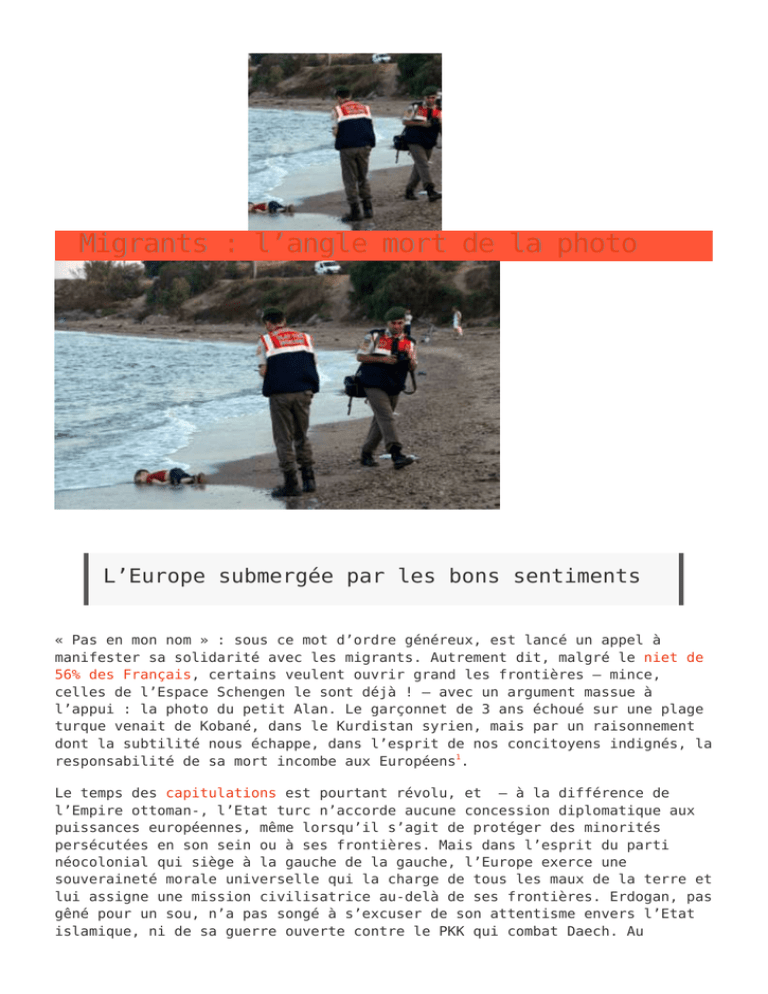 Migrants : l’angle mort de la photo

L’Europe submergée par les bons sentiments

« Pas en mon nom » : sous ce mot d’ordre généreux, est lancé un appel à manifester sa solidarité avec les migrants. Autrement dit, malgré le niet de 56% des Français, certains veulent ouvrir grand les frontières – mince, celles de l’Espace Schengen le sont déjà ! – avec un argument massue à l’appui : la photo du petit Alan. Le garçonnet de 3 ans échoué sur une plage turque venait de Kobané, dans le Kurdistan syrien, mais par un raisonnement dont la subtilité nous échappe, dans l’esprit de nos concitoyens indignés, la responsabilité de sa mort incombe aux Européens$^1$.

Le temps des capitulations est pourtant révolu, et – à la différence de l’Empire ottoman-, l’Etat turc n’accorde aucune concession diplomatique aux puissances européennes, même lorsqu’il s’agit de protéger des minorités persécutées en son sein ou à ses frontières. Mais dans l’esprit du parti néocolonial qui siège à la gauche de la gauche, l’Europe exerce une souveraineté morale universelle qui la charge de tous les maux de la terre et lui assigne une mission civilisatrice au-delà de ses frontières. Erdogan, pas gêné pour un sou, n’a pas songé à s’excuser de son attentisme envers l’Etat islamique, ni de sa guerre ouverte contre le PKK qui combat Daech. Au